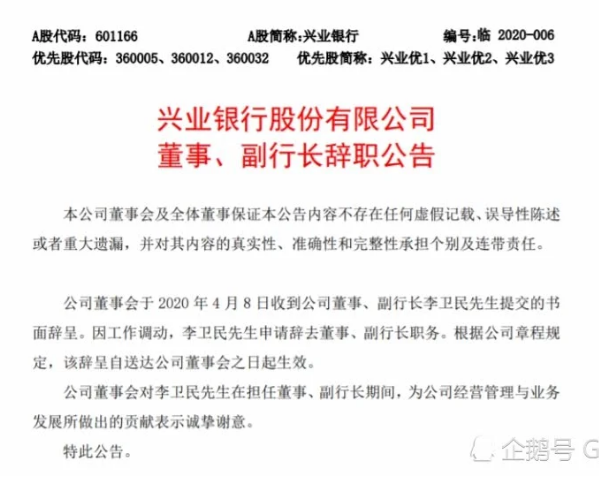 A股代码：601166　　A股简称:兴业银行　　编号:临 2020-006
优先股代码：360005、360012、360032　　优先股简称：兴业优1、兴业优2、兴业优3

兴业银行股份有限公司
董事、副行长辞职公告

本公司董事会及全体董事保证本公告内容不存在任何虚假记载、误导性陈述或者重大遗漏，并对其内容的真实性、准确性和完整性承担个别及连带责任。

公司董事会于 2020 年 4 月 8 日收到公司董事、副行长李卫民先生提交的书面辞呈。因工作调动，李卫民先生申请辞去董事、副行长职务。根据公司章程规定，该辞呈自送达公司董事会之日起生效。

公司董事会对李卫民先生在担任董事、副行长期间，为公司经营管理与业务发展所做出的贡献表示诚挚谢意。

特此公告。

企鹅号 G